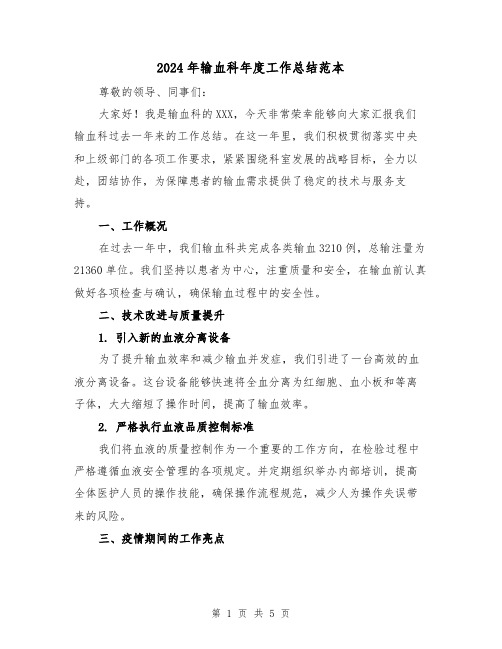 2024年输血科年度工作总结范本

尊敬的领导、同事们：

大家好！我是输血科的XXX，今天非常荣幸能够向大家汇报我们输血科过去一年来的工作总结。在这一年里，我们积极贯彻落实中央和上级部门的各项工作要求，紧紧围绕科室发展的战略目标，全力以赴，团结协作，为保障患者的输血需求提供了稳定的技术与服务支持。

一、工作概况

在过去一年中，我们输血科共完成各类输血3210例，总输注量为21360单位。我们坚持以患者为中心，注重质量和安全，在输血前认真做好各项检查与确认，确保输血过程中的安全性。

二、技术改进与质量提升

1. 引入新的血液分离设备

为了提升输血效率和减少输血并发症，我们引进了一台高效的血液分离设备。这台设备能够快速将全血分离为红细胞、血小板和等离子体，大大缩短了操作时间，提高了输血效率。

2. 严格执行血液品质控制标准

我们将血液的质量控制作为一个重要的工作方向，在检验过程中严格遵循血液安全管理的各项规定。并定期组织举办内部培训，提高全体医护人员的操作技能，确保操作流程规范，减少人为操作失误带来的风险。

三、疫情期间的工作亮点

第 1 页 共 5 页